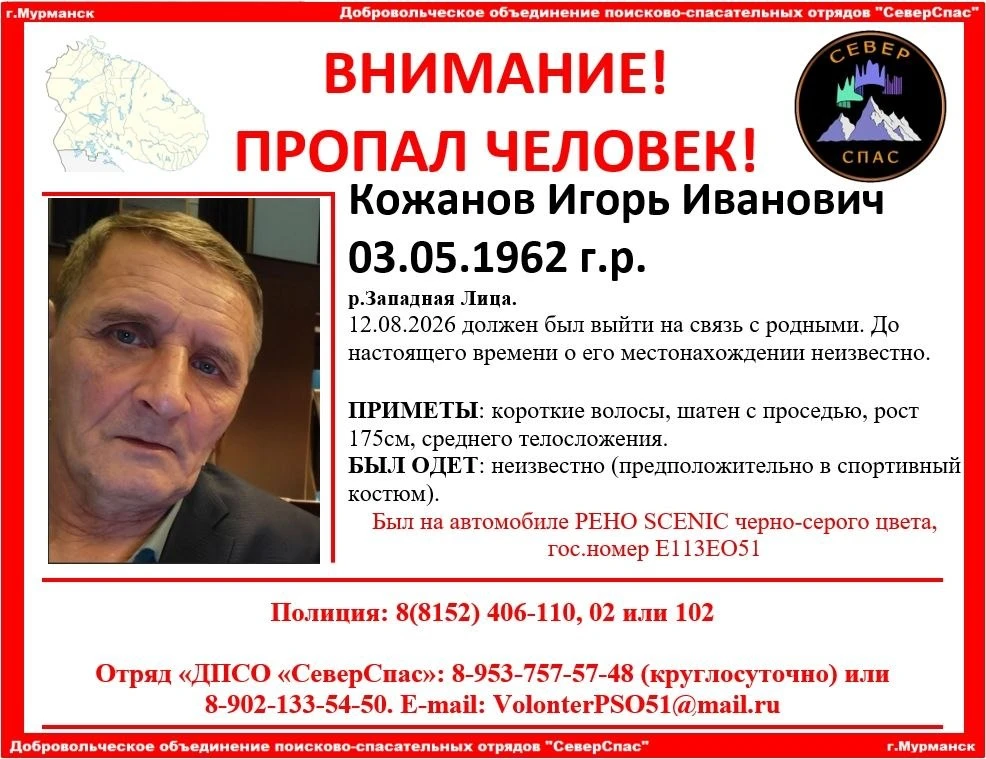 г.Мурманск

Добровольческое объединение поисково-спасательных отрядов "СеверСпас"

ВНИМАНИЕ!
ПРОПАЛ ЧЕЛОВЕК!

СЕВЕР
СПАС

Кожанов Игорь Иванович
03.05.1962 г.р.

р.Западная Лица.

12.08.2026 должен был выйти на связь с родными. До настоящего времени о его местонахождении неизвестно.

ПРИМЕТЫ: короткие волосы, шатен с проседью, рост 175см, среднего телосложения.
БЫЛ ОДЕТ: неизвестно (предположительно в спортивный костюм).

Был на автомобиле РЕНО SCENIC черно-серого цвета, гос.номер Е113ЕО51

Полиция: 8(8152) 406-110, 02 или 102

Отряд «ДПСО «СеверСпас»: 8-953-757-57-48 (круглосуточно) или 8-902-133-54-50. E-mail: VolonterPSO51@mail.ru

Добровольческое объединение поисково-спасательных отрядов "СеверСпас"

г.Мурманск